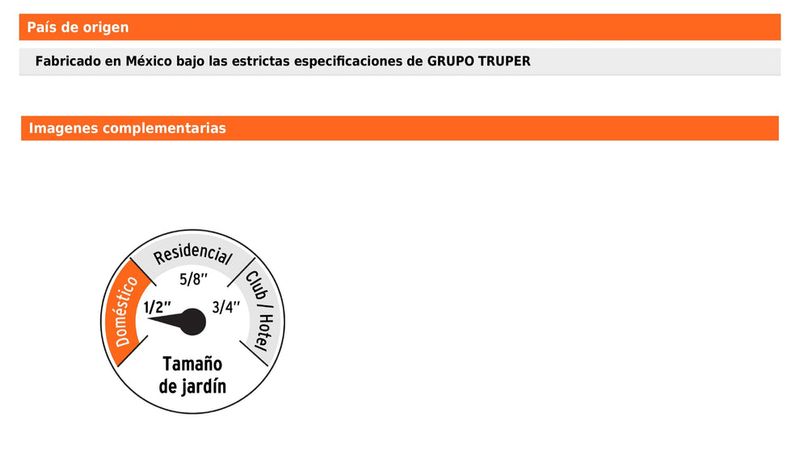 País de origen

Fabricado en México bajo las estrictas especificaciones de GRUPO TRUPER

Imagenes complementarias

Doméstico

Residencial

Club / Hotel

1/2"

5/8"

3/4"

Tamaño
de jardín